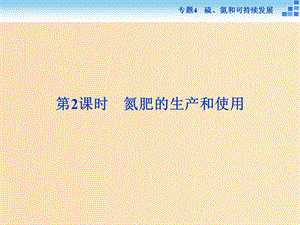 专题4　硫、氮和可持续发展

第2课时　氮肥的生产和使用